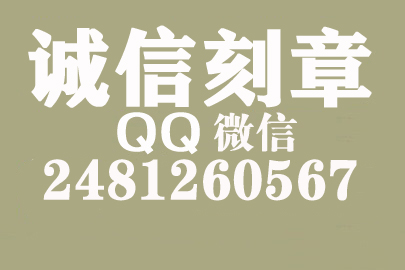 诚信刻章
QQ 微信
2481260567